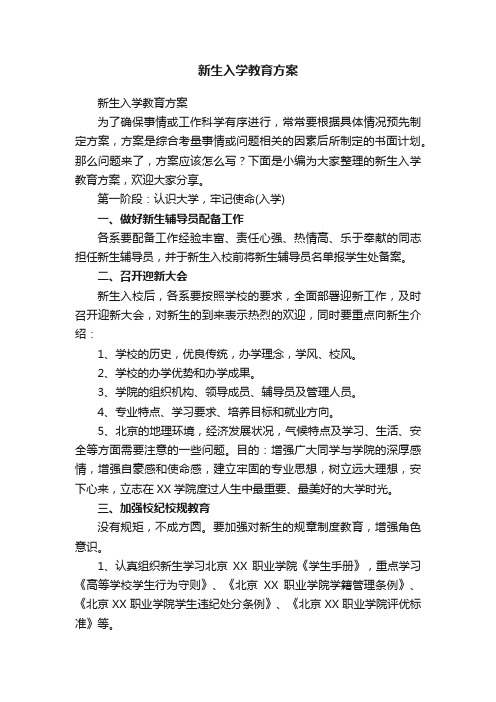 新生入学教育方案

新生入学教育方案

为了确保事情或工作科学有序进行，常常要根据具体情况预先制定方案，方案是综合考量事情或问题相关的因素后所制定的书面计划。那么问题来了，方案应该怎么写？下面是小编为大家整理的新生入学教育方案，欢迎大家分享。

第一阶段：认识大学，牢记使命(入学)

一、做好新生辅导员配备工作

各系要配备工作经验丰富、责任心强、热情高、乐于奉献的同志担任新生辅导员，并于新生入校前将新生辅导员名单报学生处备案。

二、召开迎新大会

新生入校后，各系要按照学校的要求，全面部署迎新工作，及时召开迎新大会，对新生的到来表示热烈的欢迎，同时要重点向新生介绍：

1、学校的历史，优良传统，办学理念，学风、校风。

2、学校的办学优势和办学成果。

3、学院的组织机构、领导成员、辅导员及管理人员。

4、专业特点、学习要求、培养目标和就业方向。

5、北京的地理环境，经济发展状况，气候特点及学习、生活、安全等方面需要注意的一些问题。目的：增强广大同学与学院的深厚感情，增强自豪感和使命感，建立牢固的专业思想，树立远大理想，安下心来，立志在XX学院度过人生中最重要、最美好的大学时光。

三、加强校纪校规教育

没有规矩，不成方圆。要加强对新生的规章制度教育，增强角色意识。

1、认真组织新生学习北京 XX 职业学院《学生手册》，重点学习《高等学校学生行为守则》、《北京 XX 职业学院学籍管理条例》、《北京XX职业学院学生违纪处分条例》、《北京XX职业学院评优标准》等。